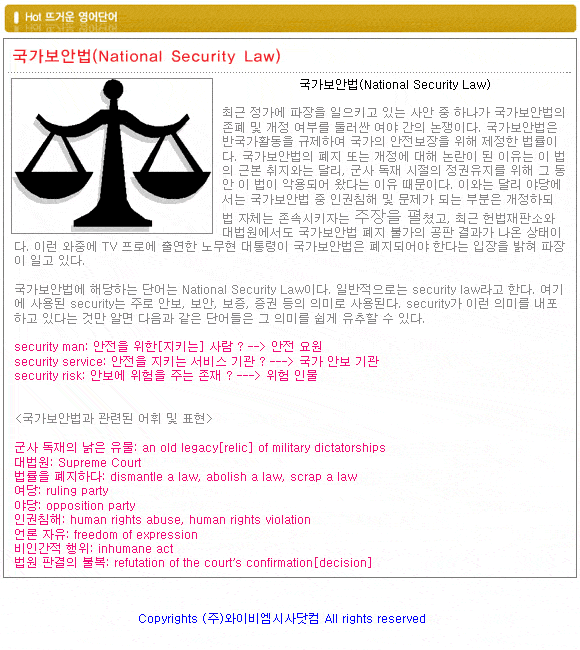 Hot 뜨거운 영어단어

국가보안법(National Security Law)

국가보안법(National Security Law)

최근 정가에 파장을 일으키고 있는 사안 중 하나가 국가보안법의 존폐 및 개정 여부를 둘러싼 여야 간의 논쟁이다. 국가보안법은 반국가활동을 규제하여 국가의 안전보장을 위해 제정한 법률이다. 국가보안법의 폐지 또는 개정에 대해 논란이 된 이유는 이 법의 근본 취지와는 달리, 군사 독재 시절의 정권유지를 위해 그 동안 이 법이 악용되어 왔다는 이유 때문이다. 이와는 달리 야당에서는 국가보안법 중 인권침해 및 문제가 되는 부분은 개정하되 법 자체는 존속시키자는 주장을 펼쳤고, 최근 헌법재판소와 대법원에서도 국가보안법 폐지 불가의 공판 결과가 나온 상태이다. 이런 와중에 TV 프로에 출연한 노무현 대통령이 국가보안법은 폐지되어야 한다는 입장을 밝혀 파장이 일고 있다.

국가보안법에 해당하는 단어는 National Security Law이다. 일반적으로는 security law라고 한다. 여기에 사용된 security는 주로 안보, 보안, 보증, 증권 등의 의미로 사용된다. security가 이런 의미를 내포하고 있다는 것만 알면 다음과 같은 단어들은 그 의미를 쉽게 유추할 수 있다.

security man: 안전을 위한[지키는] 사람 ? --> 안전 요원
security service: 안전을 지키는 서비스 기관 ? ---> 국가 안보 기관
security risk: 안보에 위험을 주는 존재 ? ---> 위험 인물

<국가보안법과 관련된 어휘 및 표현>

군사 독재의 낡은 유물: an old legacy[relic] of military dictatorships
대법원: Supreme Court
법률을 폐지하다: dismantle a law, abolish a law, scrap a law
여당: ruling party
야당: opposition party
인권침해: human rights abuse, human rights violation
언론 자유: freedom of expression
비인간적 행위: inhumane act
법원 판결의 불복: refutation of the court's confirmation[decision]

Copyrights (주)와이비엠시사닷컴 All rights reserved